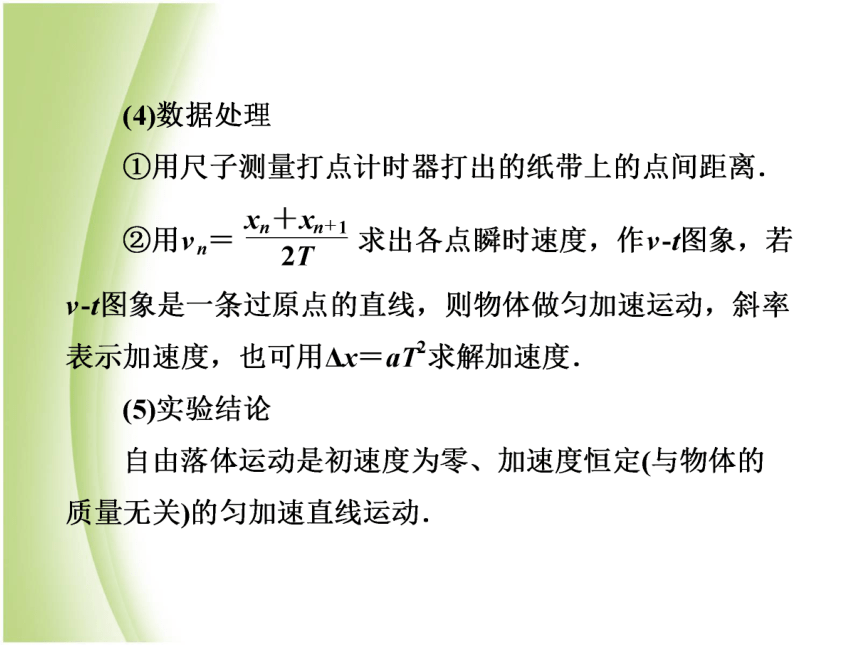 (4)数据处理

①用尺子测量打点计时器打出的纸带上的点间距离.

②用$v_n=\frac{x_n+x_{n+1}}{2T}$求出各点瞬时速度，作$v$-$t$图象，若$v$-$t$图象是一条过原点的直线，则物体做匀加速运动，斜率表示加速度，也可用$\Delta x=aT^2$求解加速度.

(5)实验结论

自由落体运动是初速度为零、加速度恒定(与物体的质量无关)的匀加速直线运动.